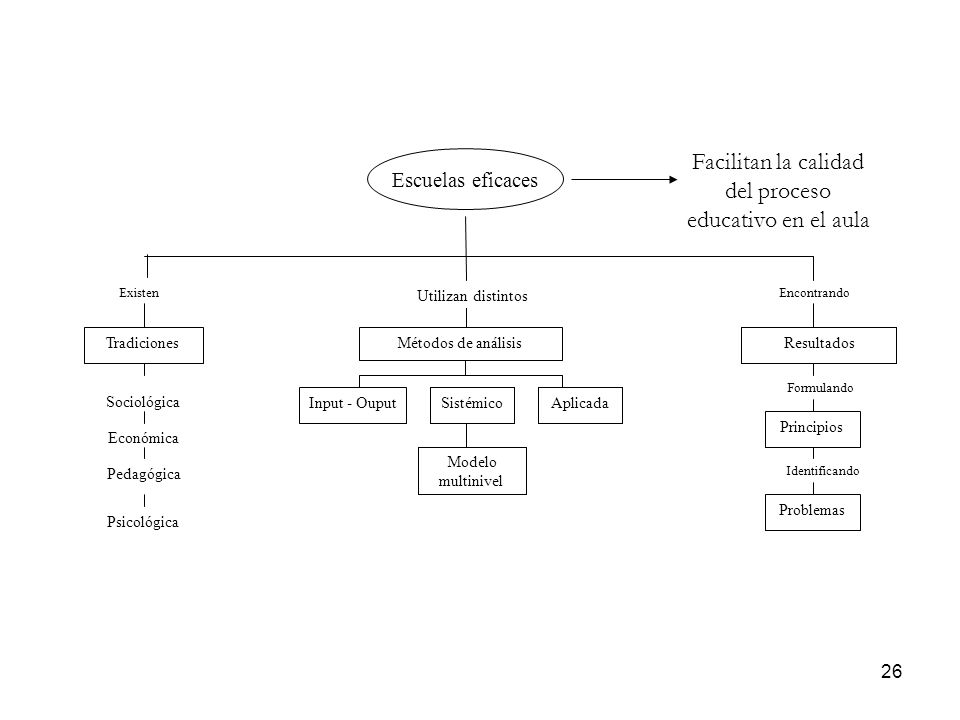 Escuelas eficaces

Facilitan la calidad del proceso educativo en el aula

Existen

Tradiciones

Sociológica

Económica

Pedagógica

Psicológica

Utilizan distintos

Métodos de análisis

Input - Ouput

Sistémico

Aplicada

Modelo multinivel

Encontrando

Resultados

Formulando

Principios

Identificando

Problemas

26